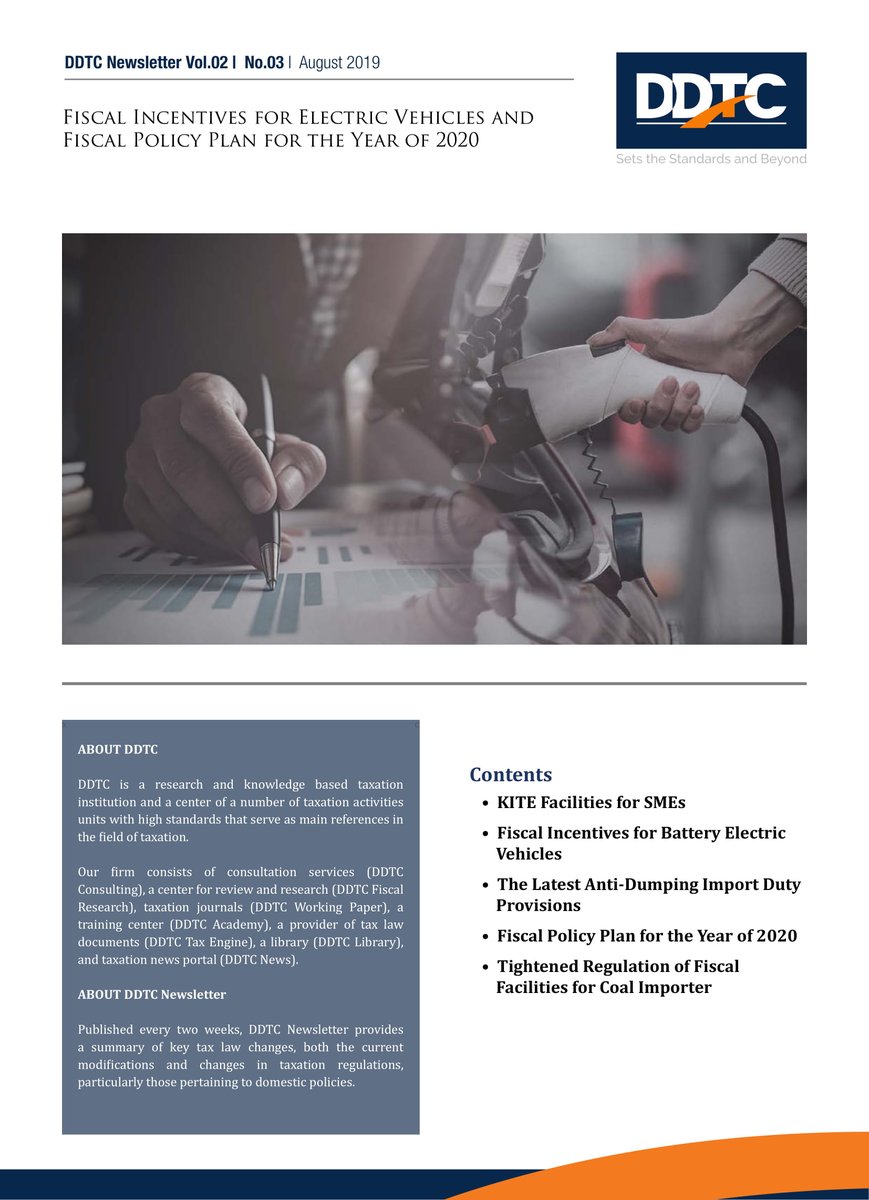 DDTC Newsletter Vol.02 | No.03 | August 2019

Fiscal Incentives for Electric Vehicles and Fiscal Policy Plan for the Year of 2020

DDTC
Sets the Standards and Beyond

ABOUT DDTC

DDTC is a research and knowledge based taxation institution and a center of a number of taxation activities units with high standards that serve as main references in the field of taxation.

Our firm consists of consultation services (DDTC Consulting), a center for review and research (DDTC Fiscal Research), taxation journals (DDTC Working Paper), a training center (DDTC Academy), a provider of tax law documents (DDTC Tax Engine), a library (DDTC Library), and taxation news portal (DDTC News).

ABOUT DDTC Newsletter

Published every two weeks, DDTC Newsletter provides a summary of key tax law changes, both the current modifications and changes in taxation regulations, particularly those pertaining to domestic policies.

Contents

• KITE Facilities for SMEs
• Fiscal Incentives for Battery Electric Vehicles
• The Latest Anti-Dumping Import Duty Provisions
• Fiscal Policy Plan for the Year of 2020
• Tightened Regulation of Fiscal Facilities for Coal Importer